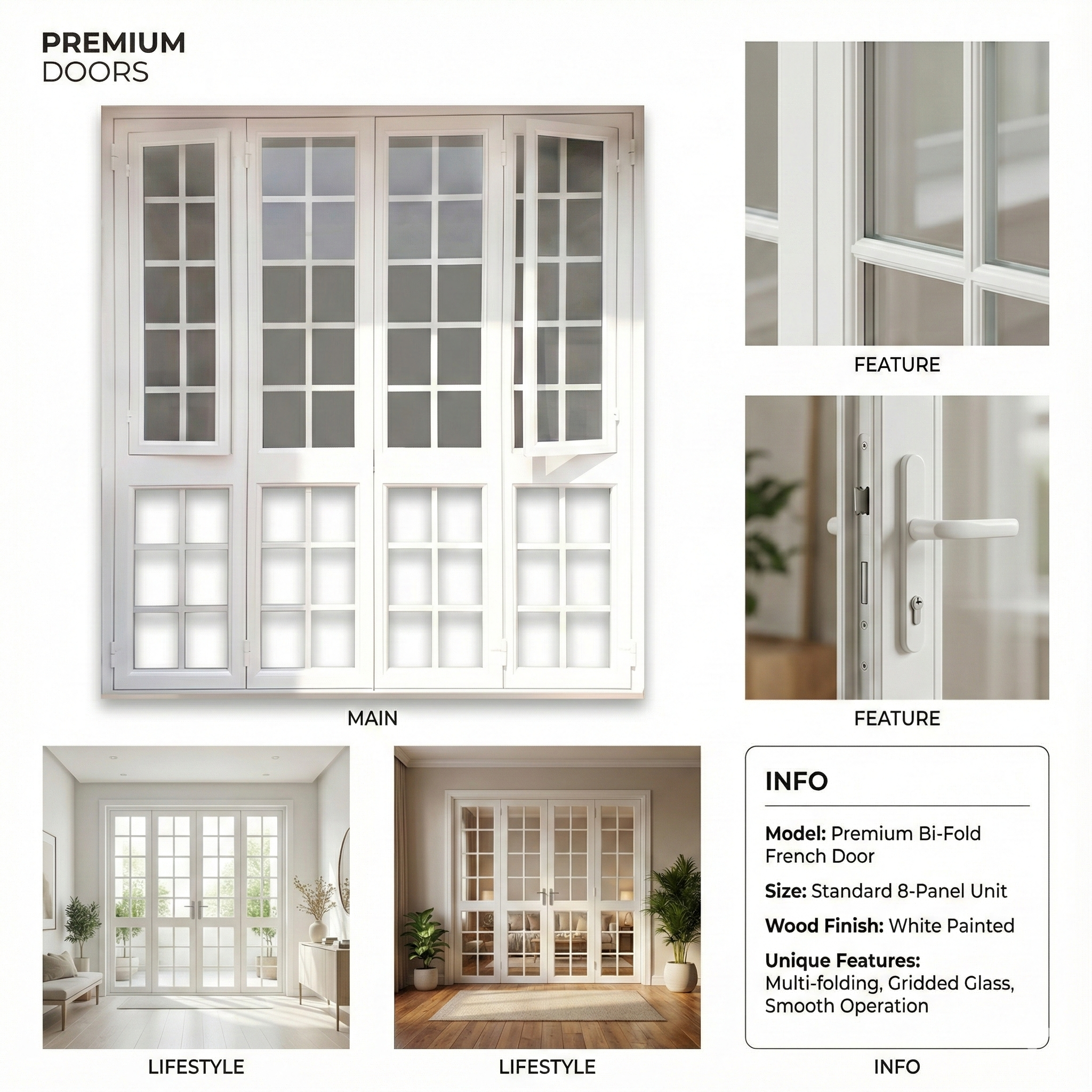 PREMIUM
DOORS

MAIN

FEATURE

FEATURE

LIFESTYLE

LIFESTYLE

INFO

Model: Premium Bi-Fold French Door

Size: Standard 8-Panel Unit

Wood Finish: White Painted

Unique Features:
Multi-folding, Gridded Glass, Smooth Operation

INFO